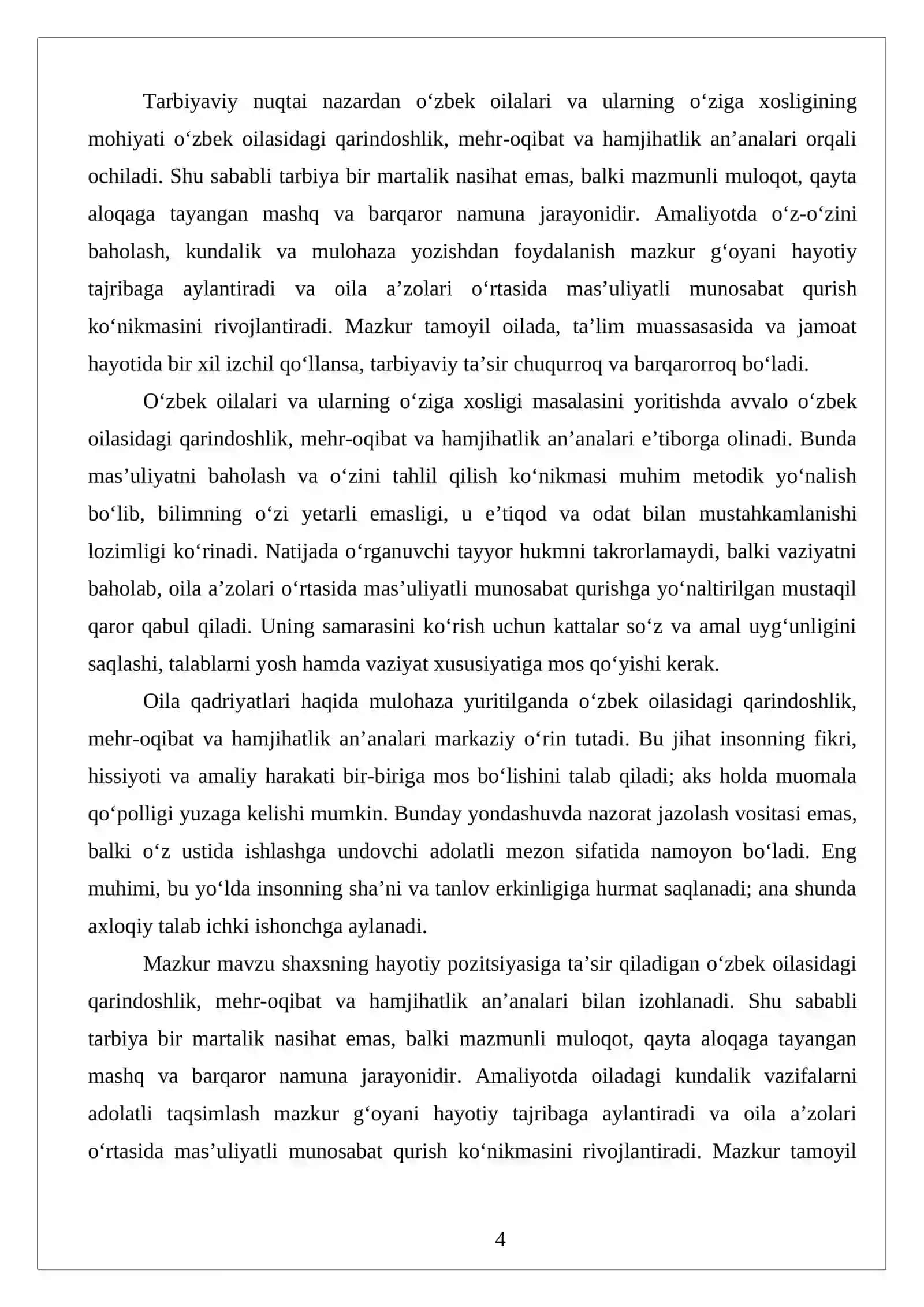 Tarbiyaviy nuqtai nazardan o'zbek oilalari va ularning o'ziga xosligining mohiyati o'zbek oilasidagi qarindoshlik, mehr-oqibat va hamjihatlik an'analari orqali ochiladi. Shu sababli tarbiya bir martalik nasihat emas, balki mazmunli muloqot, qayta aloqaga tayangan mashq va barqaror namuna jarayonidir. Amaliyotda o'z-o'zini baholash, kundalik va mulohaza yozishdan foydalanish mazkur g'oyani hayotiy tajribaga aylantiradi va oila a'zolari o'rtasida mas'uliyatli munosabat qurish ko'nikmasini rivojlantiradi. Mazkur tamoyil oilada, ta'lim muassasasida va jamoat hayotida bir xil izchil qo'llansa, tarbiyaviy ta'sir chuqurroq va barqarorroq bo'ladi.

O'zbek oilalari va ularning o'ziga xosligi masalasini yoritishda avvalo o'zbek oilasidagi qarindoshlik, mehr-oqibat va hamjihatlik an'analari e'tiborga olinadi. Bunda mas'uliyatni baholash va o'zini tahlil qilish ko'nikmasi muhim metodik yo'nalish bo'lib, bilimning o'zi yetarli emasligi, u e'tiqod va odat bilan mustahkamlanishi lozimligi ko'rinadi. Natijada o'rganuvchi tayyor hukmni takrorlamaydi, balki vaziyatni baholab, oila a'zolari o'rtasida mas'uliyatli munosabat qurishga yo'naltirilgan mustaqil qaror qabul qiladi. Uning samarasini ko'rish uchun kattalar so'z va amal uyg'unligini saqlashi, talablarni yosh hamda vaziyat xususiyatiga mos qo'yishi kerak.

Oila qadriyatlari haqida mulohaza yuritilganda o'zbek oilasidagi qarindoshlik, mehr-oqibat va hamjihatlik an'analari markaziy o'rin tutadi. Bu jihat insonning fikri, hissiyoti va amaliy harakati bir-biriga mos bo'lishini talab qiladi; aks holda muomala qo'polligi yuzaga kelishi mumkin. Bunday yondashuvda nazorat jazolash vositasi emas, balki o'z ustida ishlashga undovchi adolatli mezon sifatida namoyon bo'ladi. Eng muhimi, bu yo'lda insonning sha'ni va tanlov erkinligiga hurmat saqlanadi; ana shunda axloqiy talab ichki ishonchga aylanadi.

Mazkur mavzu shaxsning hayotiy pozitsiyasiga ta'sir qiladigan o'zbek oilasidagi qarindoshlik, mehr-oqibat va hamjihatlik an'analari bilan izohlanadi. Shu sababli tarbiya bir martalik nasihat emas, balki mazmunli muloqot, qayta aloqaga tayangan mashq va barqaror namuna jarayonidir. Amaliyotda oiladagi kundalik vazifalarni adolatli taqsimlash mazkur g'oyani hayotiy tajribaga aylantiradi va oila a'zolari o'rtasida mas'uliyatli munosabat qurish ko'nikmasini rivojlantiradi. Mazkur tamoyil

4